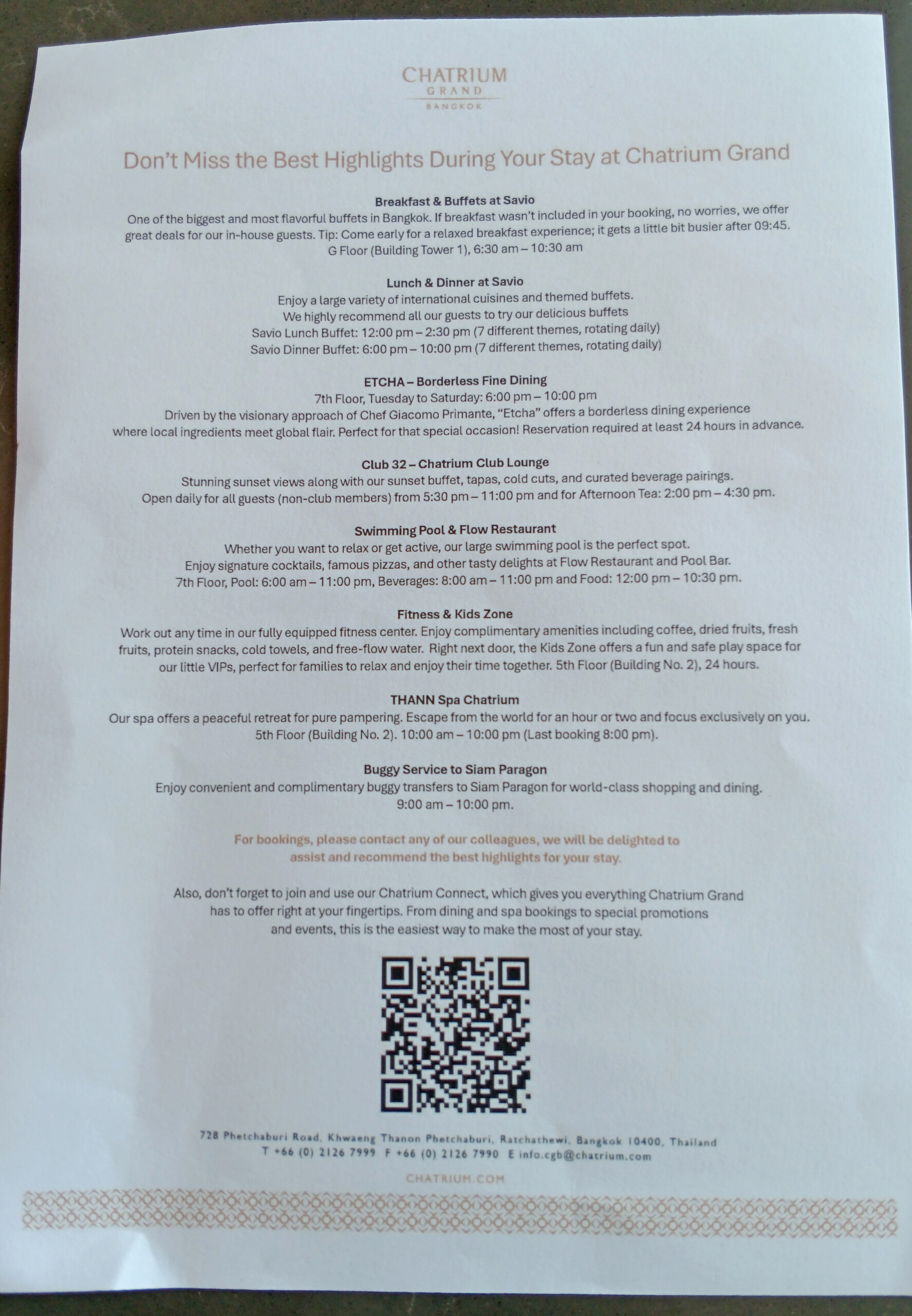 CHATRIUM
GRAND
BANGKOK

Don't Miss the Best Highlights During Your Stay at Chatrium Grand

Breakfast & Buffets at Savio
One of the biggest and most flavorful buffets in Bangkok. If breakfast wasn't included in your booking, no worries, we offer great deals for our in-house guests. Tip: Come early for a relaxed breakfast experience; it gets a little bit busier after 09:45.
G Floor (Building Tower 1), 6:30 am – 10:30 am

Lunch & Dinner at Savio
Enjoy a large variety of international cuisines and themed buffets.
We highly recommend all our guests to try our delicious buffets
Savio Lunch Buffet: 12:00 pm – 2:30 pm (7 different themes, rotating daily)
Savio Dinner Buffet: 6:00 pm – 10:00 pm (7 different themes, rotating daily)

ETCHA – Borderless Fine Dining
7th Floor, Tuesday to Saturday: 6:00 pm – 10:00 pm
Driven by the visionary approach of Chef Giacomo Primante, "Etcha" offers a borderless dining experience where local ingredients meet global flair. Perfect for that special occasion! Reservation required at least 24 hours in advance.

Club 32 – Chatrium Club Lounge
Stunning sunset views along with our sunset buffet, tapas, cold cuts, and curated beverage pairings.
Open daily for all guests (non-club members) from 5:30 pm – 11:00 pm and for Afternoon Tea: 2:00 pm – 4:30 pm.

Swimming Pool & Flow Restaurant
Whether you want to relax or get active, our large swimming pool is the perfect spot.
Enjoy signature cocktails, famous pizzas, and other tasty delights at Flow Restaurant and Pool Bar.
7th Floor, Pool: 6:00 am – 11:00 pm, Beverages: 8:00 am – 11:00 pm and Food: 12:00 pm – 10:30 pm.

Fitness & Kids Zone
Work out any time in our fully equipped fitness center. Enjoy complimentary amenities including coffee, dried fruits, fresh fruits, protein snacks, cold towels, and free-flow water. Right next door, the Kids Zone offers a fun and safe play space for our little VIPs, perfect for families to relax and enjoy their time together. 5th Floor (Building No. 2), 24 hours.

THANN Spa Chatrium
Our spa offers a peaceful retreat for pure pampering. Escape from the world for an hour or two and focus exclusively on you.
5th Floor (Building No. 2). 10:00 am – 10:00 pm (Last booking 8:00 pm).

Buggy Service to Siam Paragon
Enjoy convenient and complimentary buggy transfers to Siam Paragon for world-class shopping and dining.
9:00 am – 10:00 pm.

For bookings, please contact any of our colleagues, we will be delighted to assist and recommend the best highlights for your stay.

Also, don't forget to join and use our Chatrium Connect, which gives you everything Chatrium Grand has to offer right at your fingertips. From dining and spa bookings to special promotions and events, this is the easiest way to make the most of your stay.

728 Phetchaburi Road, Khwaeng Thanon Phetchaburi, Ratchathewi, Bangkok 10400, Thailand
T +66 (0) 2126 7999 F +66 (0) 2126 7990 E info.cgb@chatrium.com

CHATRIUM.COM